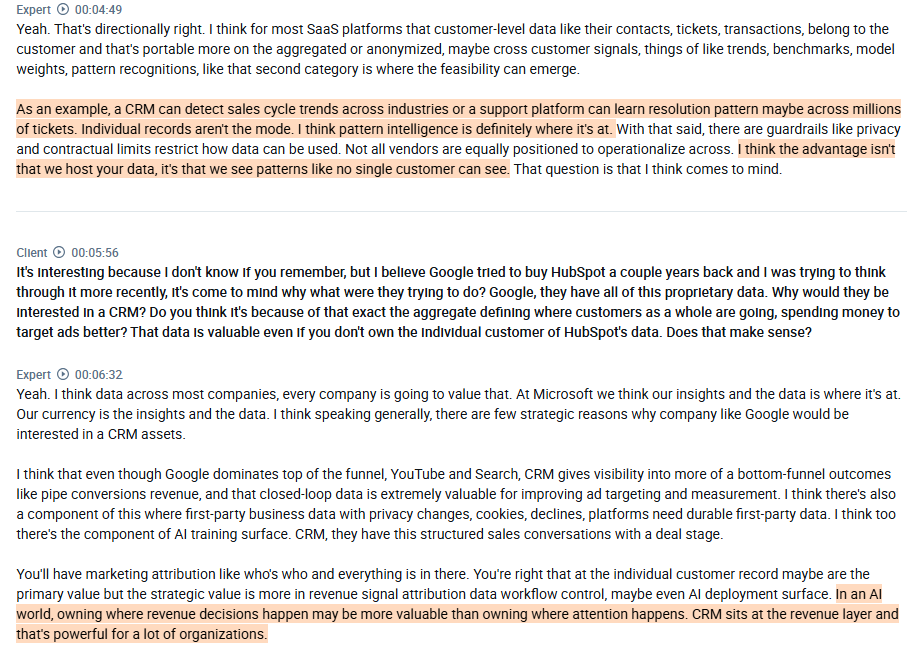 Expert 00:04:49
Yeah. That's directionally right. I think for most SaaS platforms that customer-level data like their contacts, tickets, transactions, belong to the customer and that's portable more on the aggregated or anonymized, maybe cross customer signals, things of like trends, benchmarks, model weights, pattern recognitions, like that second category is where the feasibility can emerge.

As an example, a CRM can detect sales cycle trends across industries or a support platform can learn resolution pattern maybe across millions of tickets. Individual records aren't the mode. I think pattern intelligence is definitely where it's at. With that said, there are guardrails like privacy and contractual limits restrict how data can be used. Not all vendors are equally positioned to operationalize across. I think the advantage isn't that we host your data, it's that we see patterns like no single customer can see. That question is that I think comes to mind.

Client 00:05:56
It's interesting because I don't know if you remember, but I believe Google tried to buy HubSpot a couple years back and I was trying to think through it more recently, it's come to mind why what were they trying to do? Google, they have all of this proprietary data. Why would they be interested in a CRM? Do you think it's because of that exact the aggregate defining where customers as a whole are going, spending money to target ads better? That data is valuable even if you don't own the individual customer of HubSpot's data. Does that make sense?

Expert 00:06:32
Yeah. I think data across most companies, every company is going to value that. At Microsoft we think our insights and the data is where it's at. Our currency is the insights and the data. I think speaking generally, there are few strategic reasons why company like Google would be interested in a CRM assets.

I think that even though Google dominates top of the funnel, YouTube and Search, CRM gives visibility into more of a bottom-funnel outcomes like pipe conversions revenue, and that closed-loop data is extremely valuable for improving ad targeting and measurement. I think there's also a component of this where first-party business data with privacy changes, cookies, declines, platforms need durable first-party data. I think too there's the component of AI training surface. CRM, they have this structured sales conversations with a deal stage.

You'll have marketing attribution like who's who and everything is in there. You're right that at the individual customer record maybe are the primary value but the strategic value is more in revenue signal attribution data workflow control, maybe even AI deployment surface. In an AI world, owning where revenue decisions happen may be more valuable than owning where attention happens. CRM sits at the revenue layer and that's powerful for a lot of organizations.